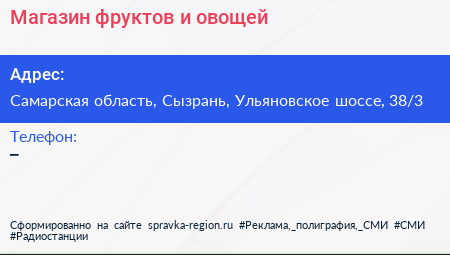 Магазин фруктов и овощей

Адрес:

Самарская область, Сызрань, Ульяновское шоссе, 38/3

Телефон:

–

Сформированно на сайте spravka-region.ru #Реклама,_полиграфия,_СМИ #СМИ #Радиостанции